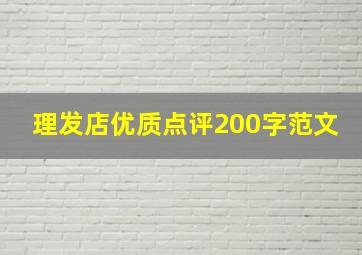 理发店优质点评200字范文